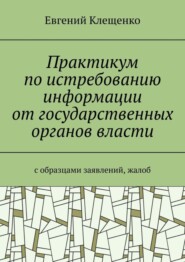 Евгений Клещенко

Практикум по истребованию информации от государственных органов власти

с образцами заявлений, жалоб